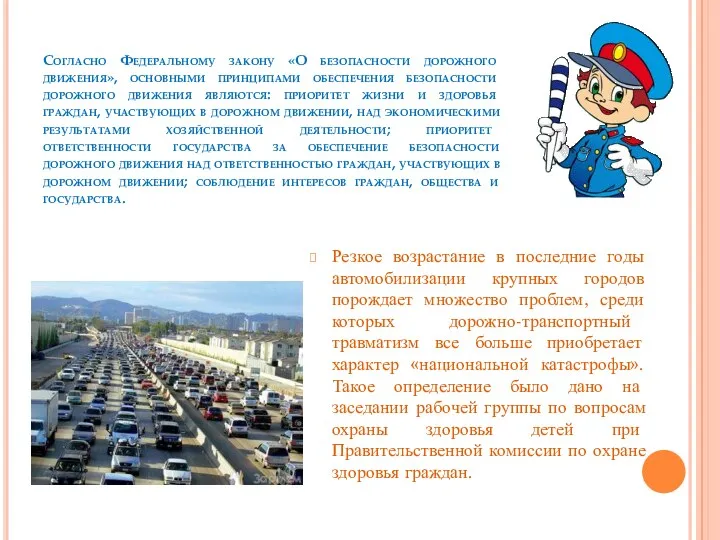 Согласно Федеральному закону «О безопасности дорожного движения», основными принципами обеспечения безопасности дорожного движения являются: приоритет жизни и здоровья граждан, участвующих в дорожном движении, над экономическими результатами хозяйственной деятельности; приоритет ответственности государства за обеспечение безопасности дорожного движения над ответственностью граждан, участвующих в дорожном движении; соблюдение интересов граждан, общества и государства.

Резкое возрастание в последние годы автомобилизации крупных городов порождает множество проблем, среди которых дорожно-транспортный травматизм все больше приобретает характер «национальной катастрофы». Такое определение было дано на заседании рабочей группы по вопросам охраны здоровья детей при Правительственной комиссии по охране здоровья граждан.